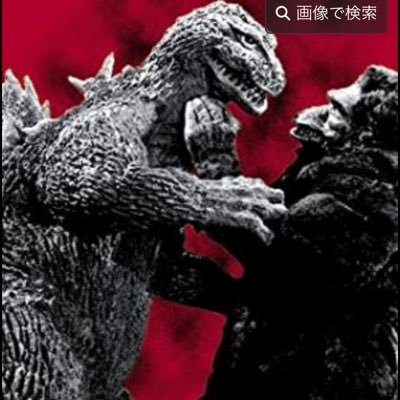 画像で検索